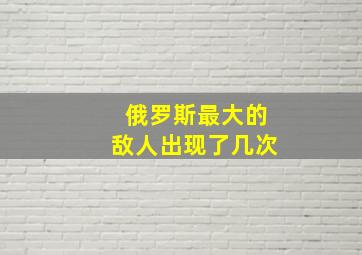 俄罗斯最大的
敌人出现了几次